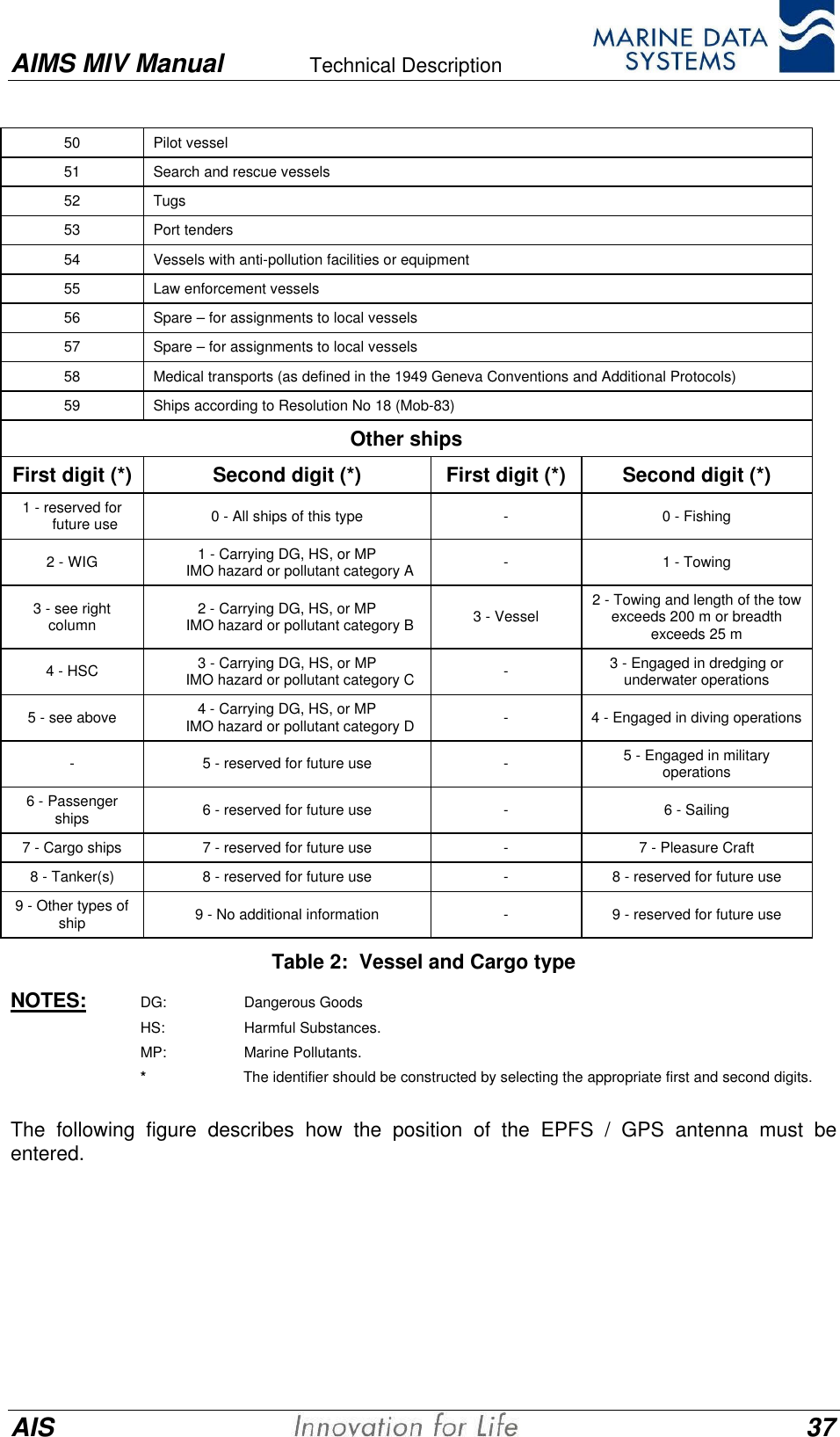 AIMS MIV Manual Technical Description MARINE DATA SYSTEMS

| 50 | Pilot vessel |
|---|---|
| 51 | Search and rescue vessels |
| 52 | Tugs |
| 53 | Port tenders |
| 54 | Vessels with anti-pollution facilities or equipment |
| 55 | Law enforcement vessels |
| 56 | Spare – for assignments to local vessels |
| 57 | Spare – for assignments to local vessels |
| 58 | Medical transports (as defined in the 1949 Geneva Conventions and Additional Protocols) |
| 59 | Ships according to Resolution No 18 (Mob-83) |

Other ships

| First digit (*) | Second digit (*) | First digit (*) | Second digit (*) |
|---|---|---|---|
| 1 - reserved for future use | 0 - All ships of this type | - | 0 - Fishing |
| 2 - WIG | 1 - Carrying DG, HS, or MP IMO hazard or pollutant category A | - | 1 - Towing |
| 3 - see right column | 2 - Carrying DG, HS, or MP IMO hazard or pollutant category B | 3 - Vessel | 2 - Towing and length of the tow exceeds 200 m or breadth exceeds 25 m |
| 4 - HSC | 3 - Carrying DG, HS, or MP IMO hazard or pollutant category C | - | 3 - Engaged in dredging or underwater operations |
| 5 - see above | 4 - Carrying DG, HS, or MP IMO hazard or pollutant category D | - | 4 - Engaged in diving operations |
| - | 5 - reserved for future use | - | 5 - Engaged in military operations |
| 6 - Passenger ships | 6 - reserved for future use | - | 6 - Sailing |
| 7 - Cargo ships | 7 - reserved for future use | - | 7 - Pleasure Craft |
| 8 - Tanker(s) | 8 - reserved for future use | - | 8 - reserved for future use |
| 9 - Other types of ship | 9 - No additional information | - | 9 - reserved for future use |

Table 2: Vessel and Cargo type

NOTES: DG: Dangerous Goods
HS: Harmful Substances.
MP: Marine Pollutants.
* The identifier should be constructed by selecting the appropriate first and second digits.

The following figure describes how the position of the EPFS / GPS antenna must be entered.

AIS Innovation for Life 37